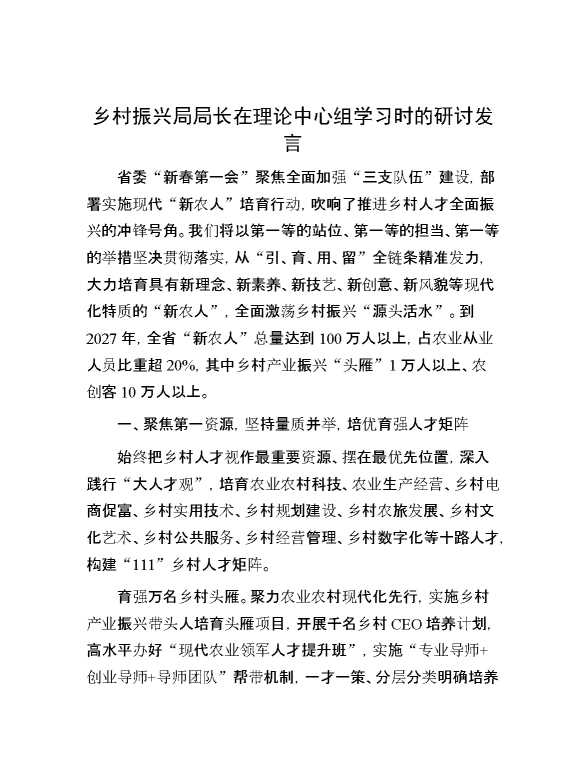 乡村振兴局局长在理论中心组学习时的研讨发言

省委“新春第一会”聚焦全面加强“三支队伍”建设，部署实施现代“新农人”培育行动，吹响了推进乡村人才全面振兴的冲锋号角。我们将以第一等的站位、第一等的担当、第一等的举措坚决贯彻落实，从“引、育、用、留”全链条精准发力，大力培育具有新理念、新素养、新技艺、新创意、新风貌等现代化特质的“新农人”，全面激荡乡村振兴“源头活水”。到2027年，全省“新农人”总量达到100万人以上，占农业从业人员比重超20%，其中乡村产业振兴“头雁”1万人以上、农创客10万人以上。

一、聚焦第一资源，坚持量质并举，培优育强人才矩阵

始终把乡村人才视作最重要资源、摆在最优先位置，深入践行“大人才观”，培育农业农村科技、农业生产经营、乡村电商促富、乡村实用技术、乡村规划建设、乡村农旅发展、乡村文化艺术、乡村公共服务、乡村经营管理、乡村数字化等十路人才，构建“111”乡村人才矩阵。

育强万名乡村头雁。聚力农业农村现代化先行，实施乡村产业振兴带头人培育头雁项目，开展千名乡村CEO培养计划，高水平办好“现代农业领军人才提升班”，实施“专业导师+创业导师+导师团队”帮带机制，一才一策、分层分类明确培养